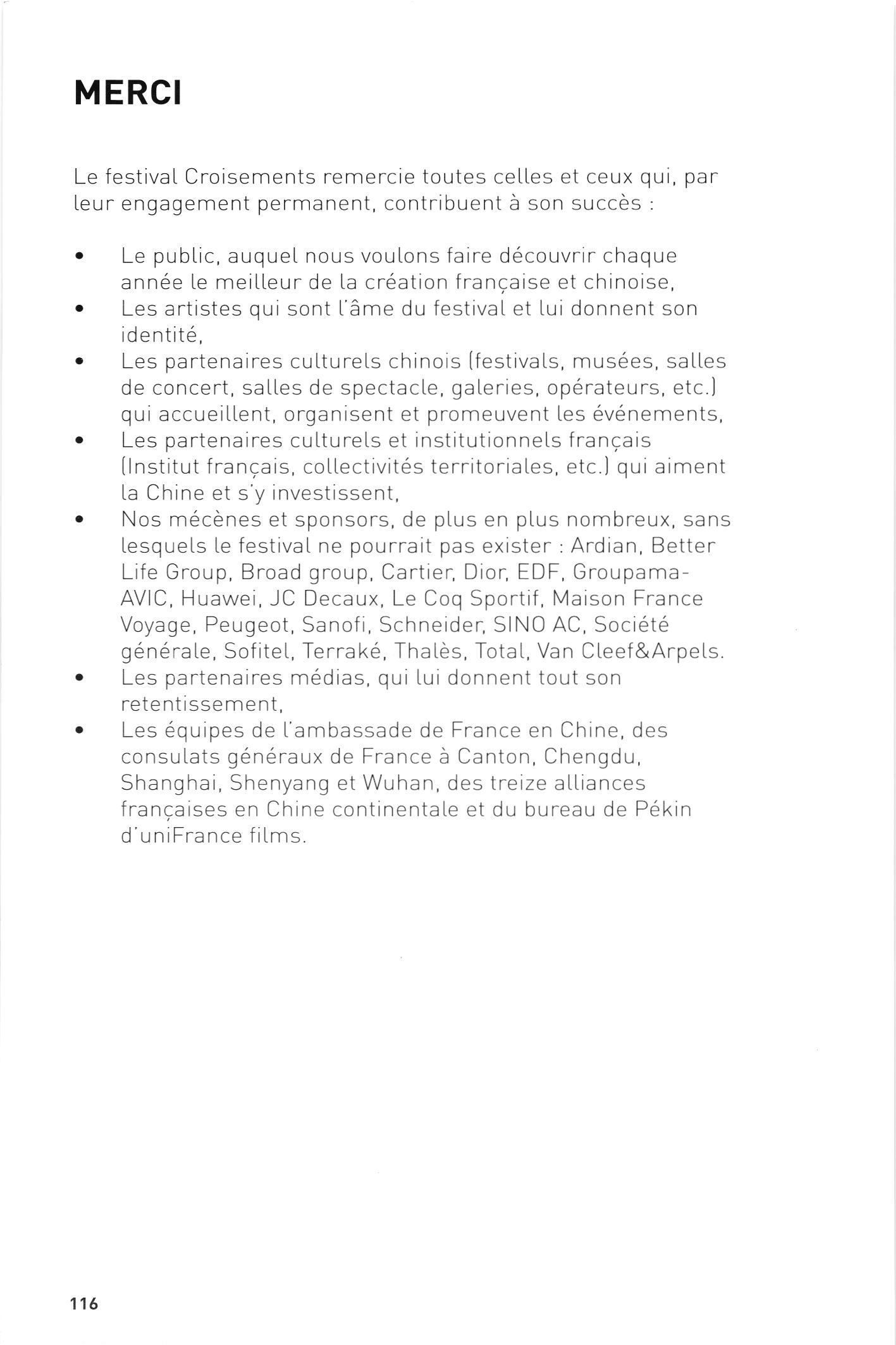 MERCI

Le festival Croisements remercie toutes celles et ceux qui, par leur engagement permanent, contribuent à son succès :

• Le public, auquel nous voulons faire découvrir chaque année le meilleur de la création française et chinoise,
• Les artistes qui sont l'âme du festival et lui donnent son identité,
• Les partenaires culturels chinois (festivals, musées, salles de concert, salles de spectacle, galeries, opérateurs, etc.) qui accueillent, organisent et promeuvent les événements,
• Les partenaires culturels et institutionnels français (Institut français, collectivités territoriales, etc.) qui aiment la Chine et s'y investissent,
• Nos mécènes et sponsors, de plus en plus nombreux, sans lesquels le festival ne pourrait pas exister : Ardian, Better Life Group, Broad group, Cartier, Dior, EDF, Groupama-AVIC, Huawei, JC Decaux, Le Coq Sportif, Maison France Voyage, Peugeot, Sanofi, Schneider, SINO AC, Société générale, Sofitel, Terraké, Thalès, Total, Van Cleef&Arpels.
• Les partenaires médias, qui lui donnent tout son retentissement,
• Les équipes de l'ambassade de France en Chine, des consulats généraux de France à Canton, Chengdu, Shanghai, Shenyang et Wuhan, des treize alliances françaises en Chine continentale et du bureau de Pékin d'uniFrance films.

116